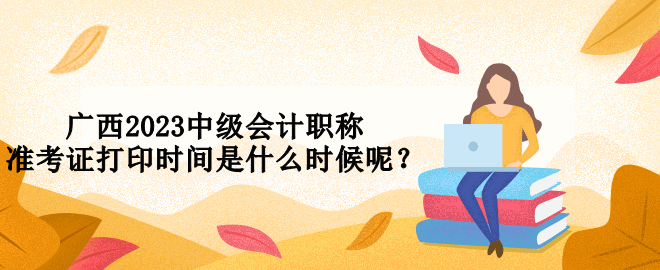 广西2023中级会计职称
准考证打印时间是什么时候呢？